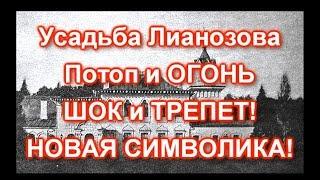 Усадьба Лианозова
Потоп и ОГОНЬ
ШОК и ТРЕПЕТ!
НОВАЯ СИМВОЛИКА!